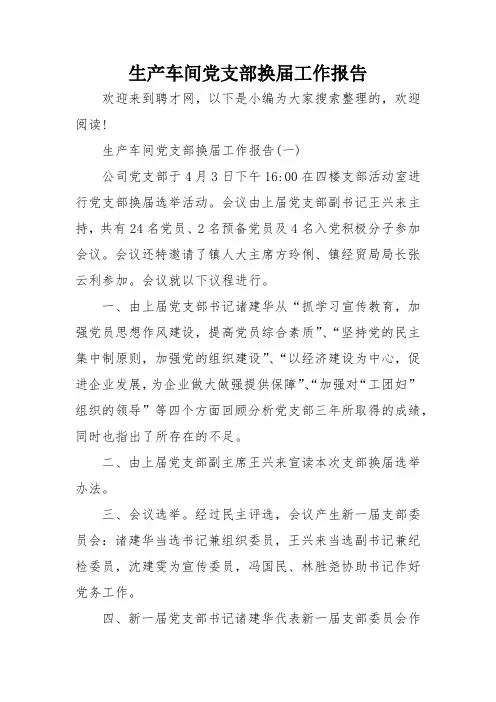 生产车间党支部换届工作报告

欢迎来到聘才网，以下是小编为大家搜索整理的，欢迎阅读!

生产车间党支部换届工作报告(一)

公司党支部于4月3日下午16:00在四楼支部活动室进行党支部换届选举活动。会议由上届党支部副书记王兴来主持，共有24名党员、2名预备党员及4名入党积极分子参加会议。会议还特邀请了镇人大主席方玲俐、镇经贸局局长张云利参加。会议就以下议程进行。

一、由上届党支部书记诸建华从“抓学习宣传教育，加强党员思想作风建设，提高党员综合素质”、“坚持党的民主集中制原则，加强党的组织建设”、“以经济建设为中心，促进企业发展，为企业做大做强提供保障”、“加强对“工团妇”组织的领导”等四个方面回顾分析党支部三年所取得的成绩，同时也指出了所存在的不足。

二、由上届党支部副主席王兴来宣读本次支部换届选举办法。

三、会议选举。经过民主评选，会议产生新一届支部委员会：诸建华当选书记兼组织委员，王兴来当选副书记兼纪检委员，沈建雯为宣传委员，冯国民、林胜尧协助书记作好党务工作。

四、新一届党支部书记诸建华代表新一届支部委员会作